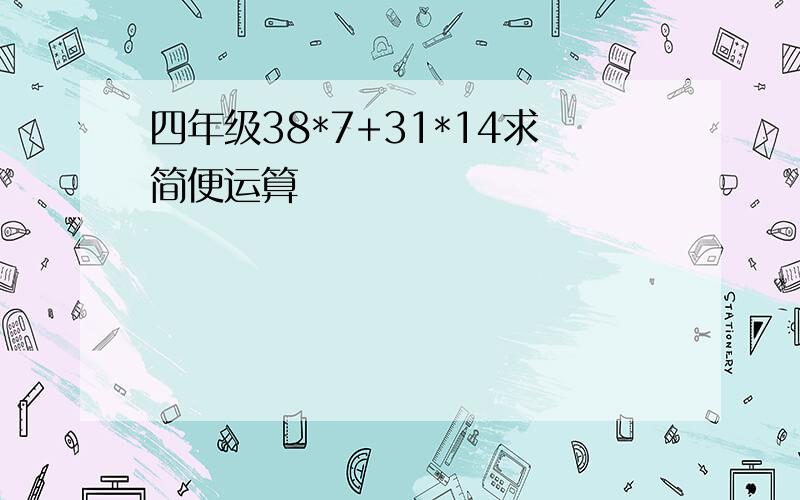 四年级38*7+31*14求简便运算

STATIONERY